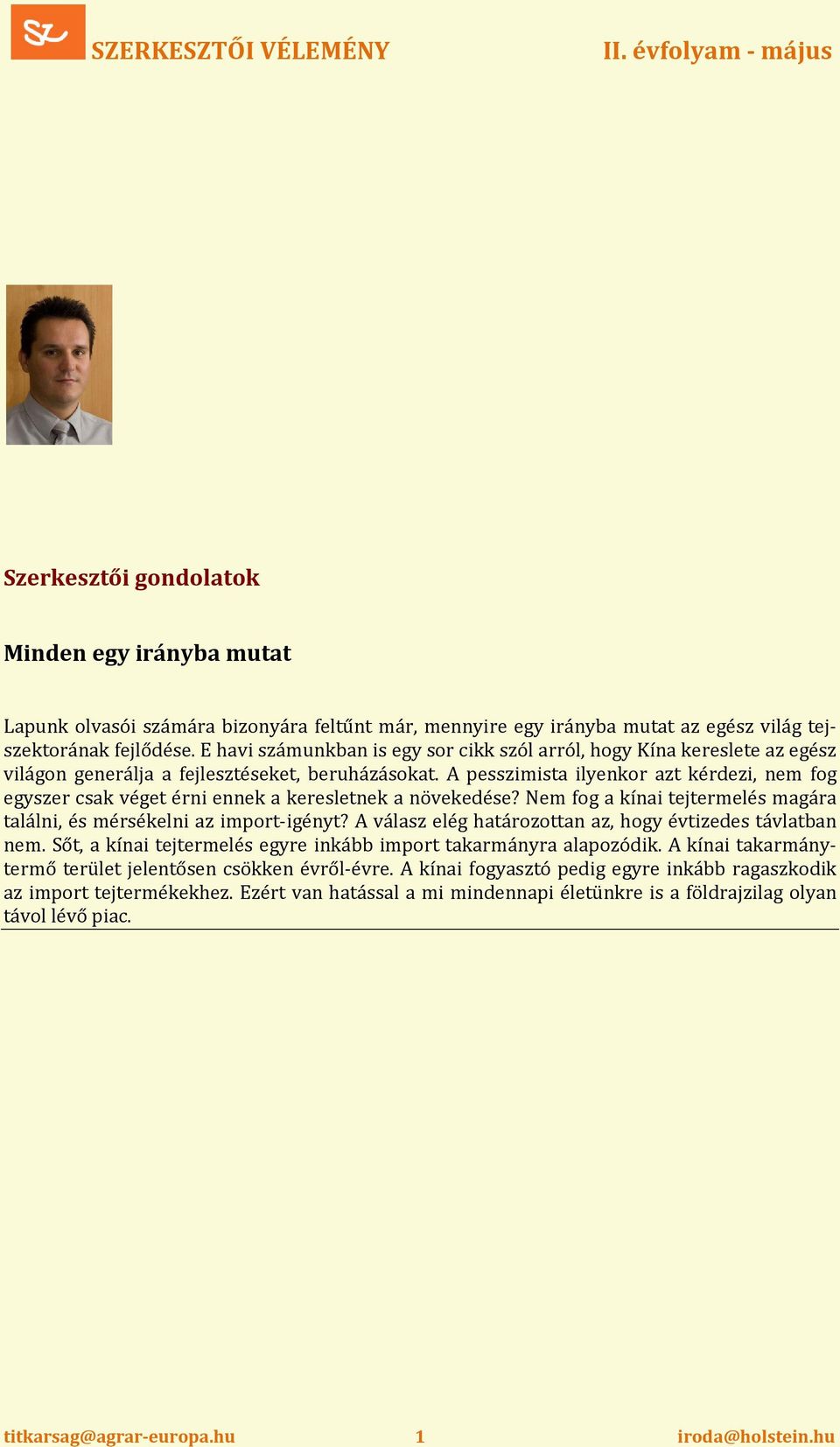 SZ

SZERKESZTŐI VÉLEMÉNY

II. évfolyam - május

Szerkesztői gondolatok

Minden egy irányba mutat

Lapunk olvasói számára bizonyára feltűnt már, mennyire egy irányba mutat az egész világ tejszektorának fejlődése. E havi számunkban is egy sor cikk szól arról, hogy Kína kereslete az egész világon generálja a fejlesztéseket, beruházásokat. A pesszimista ilyenkor azt kérdezi, nem fog egyszer csak véget érni ennek a keresletnek a növekedése? Nem fog a kínai tejtermelés magára találni, és mérsékelni az import-igényt? A válasz elég határozottan az, hogy évtizedes távlatban nem. Sőt, a kínai tejtermelés egyre inkább import takarmányra alapozódik. A kínai takarmánytermő terület jelentősen csökken évről-évre. A kínai fogyasztó pedig egyre inkább ragaszkodik az import tejtermékekhez. Ezért van hatással a mi mindennapi életünkre is a földrajzilag olyan távol lévő piac.

titkarsag@agrar-europa.hu

1

iroda@holstein.hu